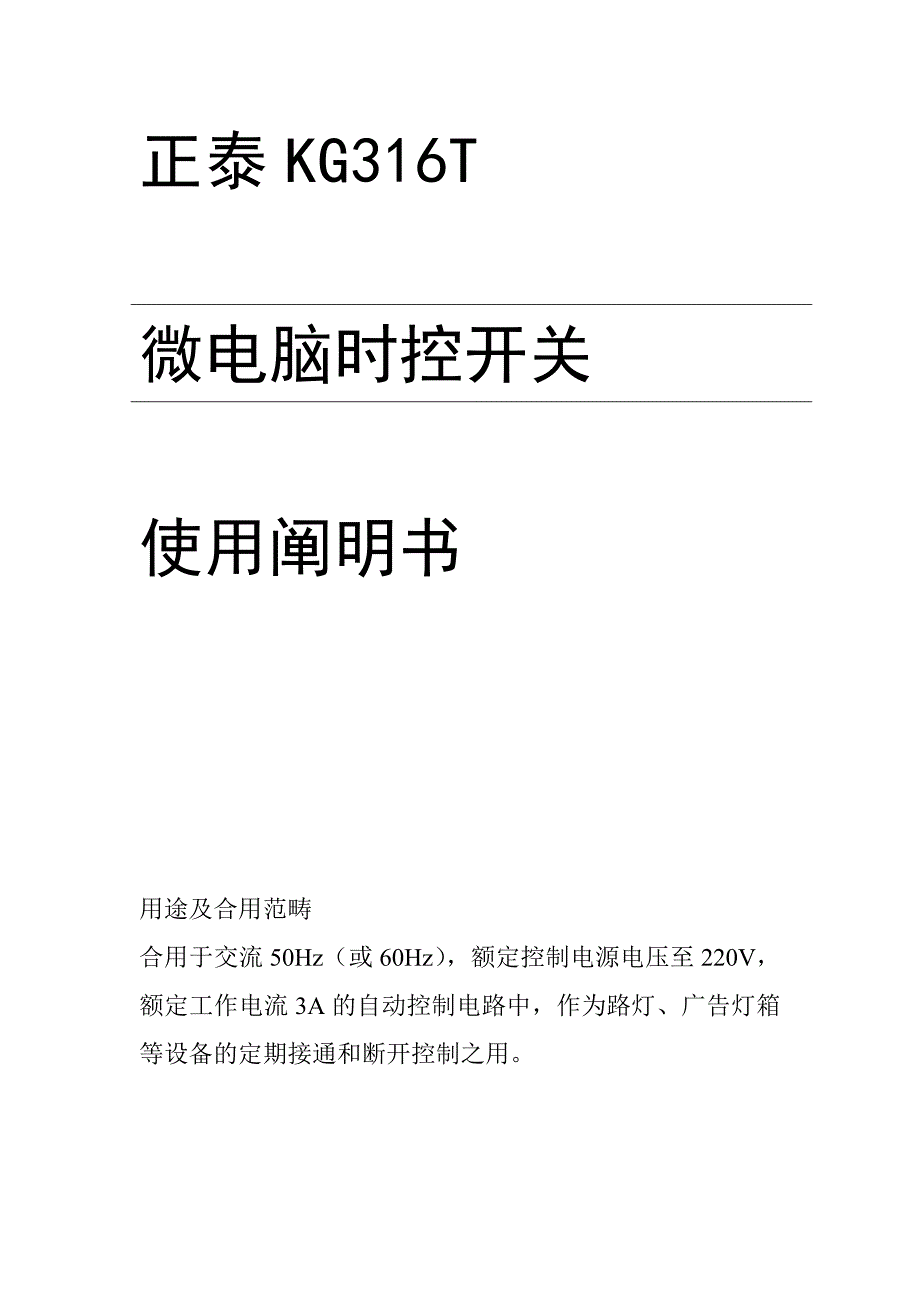 正泰KG316T

微电脑时控开关

使用阐明书

用途及合用范畴

合用于交流50Hz（或60Hz），额定控制电源电压至220V，额定工作电流3A的自动控制电路中，作为路灯、广告灯箱等设备的定期接通和断开控制之用。